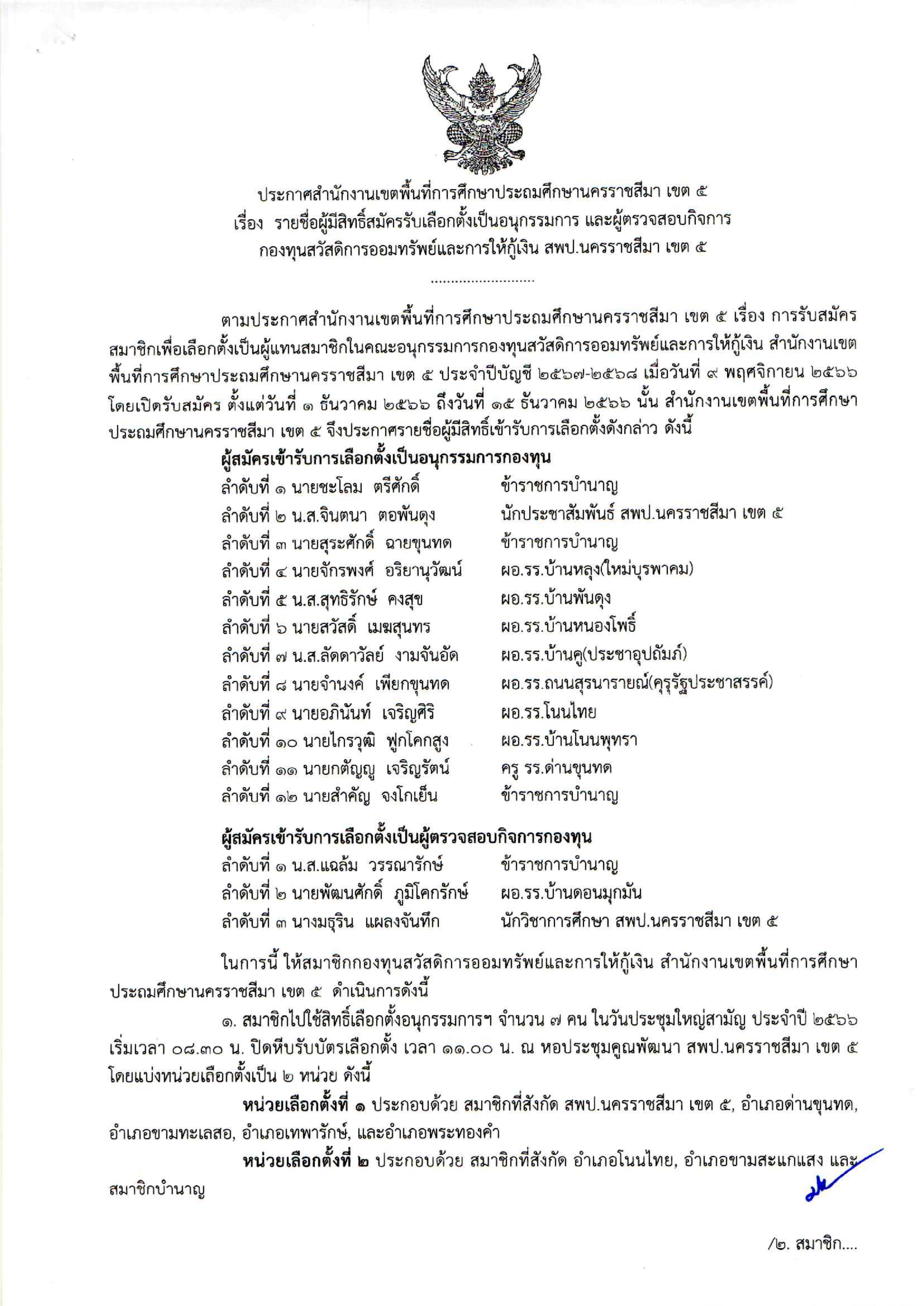 ประกาศสำนักงานเขตพื้นที่การศึกษาประถมศึกษานครราชสีมา เขต ๕
เรื่อง รายชื่อผู้มีสิทธิ์สมัครรับเลือกตั้งเป็นอนุกรรมการ และผู้ตรวจสอบกิจการ
กองทุนสวัสดิการออมทรัพย์และการให้กู้เงิน สพป.นครราชสีมา เขต ๕

..........................

ตามประกาศสำนักงานเขตพื้นที่การศึกษาประถมศึกษานครราชสีมา เขต ๕ เรื่อง การรับสมัครสมาชิกเพื่อเลือกตั้งเป็นผู้แทนสมาชิกในคณะอนุกรรมการกองทุนสวัสดิการออมทรัพย์และการให้กู้เงิน สำนักงานเขตพื้นที่การศึกษาประถมศึกษานครราชสีมา เขต ๕ ประจำปีบัญชี ๒๕๖๗-๒๕๖๘ เมื่อวันที่ ๙ พฤศจิกายน ๒๕๖๖ โดยเปิดรับสมัคร ตั้งแต่วันที่ ๑ ธันวาคม ๒๕๖๖ ถึงวันที่ ๑๕ ธันวาคม ๒๕๖๖ นั้น สำนักงานเขตพื้นที่การศึกษาประถมศึกษานครราชสีมา เขต ๕ จึงประกาศรายชื่อผู้มีสิทธิ์เข้ารับการเลือกตั้งดังกล่าว ดังนี้

ผู้สมัครเข้ารับการเลือกตั้งเป็นอนุกรรมการกองทุน
ลำดับที่ ๑ นายชะโลม ตรีศักดิ์ ข้าราชการบำนาญ
ลำดับที่ ๒ น.ส.จินตนา ตอพันดุง นักประชาสัมพันธ์ สพป.นครราชสีมา เขต ๕
ลำดับที่ ๓ นายสุระศักดิ์ ฉายขุนทด ข้าราชการบำนาญ
ลำดับที่ ๔ นายจักรพงศ์ อริยานุวัฒน์ ผอ.รร.บ้านหลุง(ใหม่บุรพาคม)
ลำดับที่ ๕ น.ส.สุทธิรักษ์ คงสุข ผอ.รร.บ้านพันดุง
ลำดับที่ ๖ นายสวัสดิ์ เมฆสุนทร ผอ.รร.บ้านหนองโพธิ์
ลำดับที่ ๗ น.ส.ลัดดาวัลย์ งามจันอัด ผอ.รร.บ้านคู(ประชาอุปถัมภ์)
ลำดับที่ ๘ นายจำนงค์ เพียกขุนทด ผอ.รร.ถนนสุรนารายณ์(คุรุรัฐประชาสรรค์)
ลำดับที่ ๙ นายอภินันท์ เจริญศิริ ผอ.รร.โนนไทย
ลำดับที่ ๑๐ นายไกรวุฒิ ฟูกโคกสูง ผอ.รร.บ้านโนนพุทรา
ลำดับที่ ๑๑ นายกตัญญู เจริญรัตน์ ครู รร.ด่านขุนทด
ลำดับที่ ๑๒ นายสำคัญ จงโกเย็น ข้าราชการบำนาญ

ผู้สมัครเข้ารับการเลือกตั้งเป็นผู้ตรวจสอบกิจการกองทุน
ลำดับที่ ๑ น.ส.แฉล้ม วรรณารักษ์ ข้าราชการบำนาญ
ลำดับที่ ๒ นายพัฒนศักดิ์ ภูมิโคกรักษ์ ผอ.รร.บ้านดอนมุกมัน
ลำดับที่ ๓ นางมธุริน แผลงจันทึก นักวิชาการศึกษา สพป.นครราชสีมา เขต ๕

ในการนี้ ให้สมาชิกกองทุนสวัสดิการออมทรัพย์และการให้กู้เงิน สำนักงานเขตพื้นที่การศึกษาประถมศึกษานครราชสีมา เขต ๕ ดำเนินการดังนี้

๑. สมาชิกไปใช้สิทธิ์เลือกตั้งอนุกรรมการฯ จำนวน ๗ คน ในวันประชุมใหญ่สามัญ ประจำปี ๒๕๖๖ เริ่มเวลา ๐๘.๓๐ น. ปิดหีบรับบัตรเลือกตั้ง เวลา ๑๑.๐๐ น. ณ หอประชุมคูณพัฒนา สพป.นครราชสีมา เขต ๕ โดยแบ่งหน่วยเลือกตั้งเป็น ๒ หน่วย ดังนี้

หน่วยเลือกตั้งที่ ๑ ประกอบด้วย สมาชิกที่สังกัด สพป.นครราชสีมา เขต ๕, อำเภอด่านขุนทด, อำเภอขามทะเลสอ, อำเภอเทพารักษ์, และอำเภอพระทองคำ

หน่วยเลือกตั้งที่ ๒ ประกอบด้วย สมาชิกที่สังกัด อำเภอโนนไทย, อำเภอขามสะแกแสง และสมาชิกบำนาญ

/๒. สมาชิก....